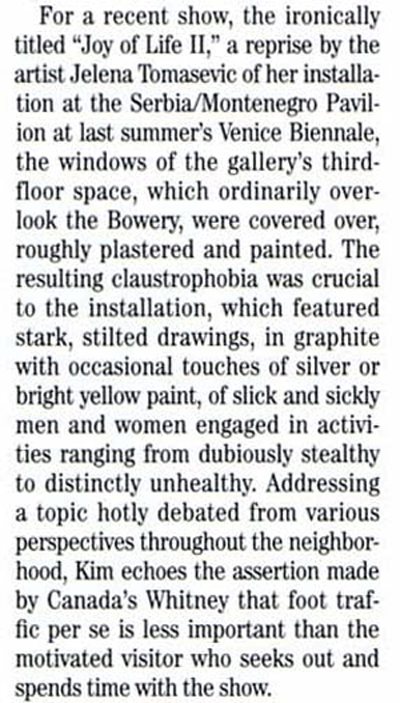 For a recent show, the ironically titled “Joy of Life II,” a reprise by the artist Jelena Tomasevic of her installation at the Serbia/Montenegro Pavilion at last summer’s Venice Biennale, the windows of the gallery’s third-floor space, which ordinarily overlook the Bowery, were covered over, roughly plastered and painted. The resulting claustrophobia was crucial to the installation, which featured stark, stilted drawings, in graphite with occasional touches of silver or bright yellow paint, of slick and sickly men and women engaged in activities ranging from dubiously stealthy to distinctly unhealthy. Addressing a topic hotly debated from various perspectives throughout the neighborhood, Kim echoes the assertion made by Canada’s Whitney that foot traffic per se is less important than the motivated visitor who seeks out and spends time with the show.